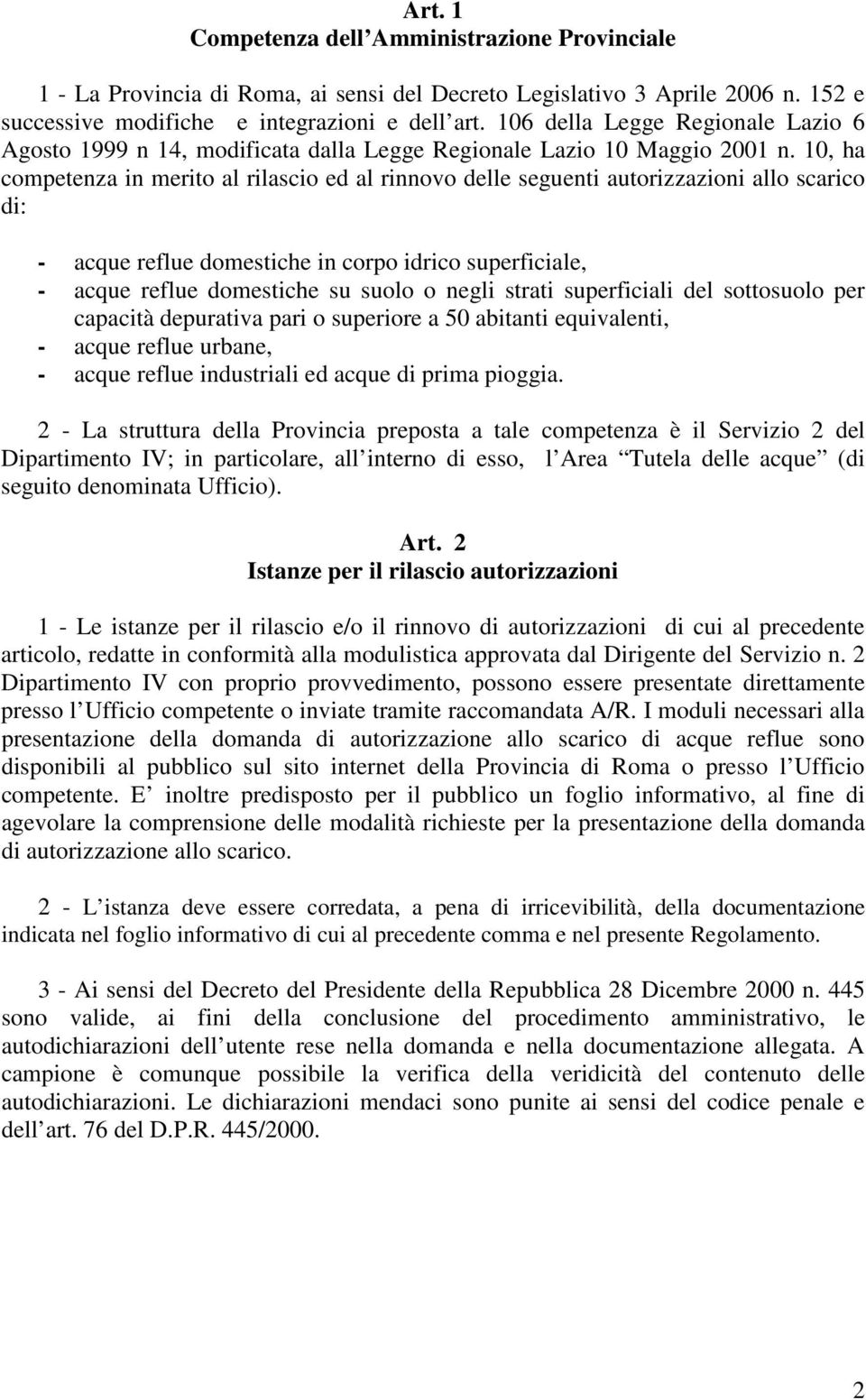 Art. 1
Competenza dell Amministrazione Provinciale

1 - La Provincia di Roma, ai sensi del Decreto Legislativo 3 Aprile 2006 n. 152 e successive modifiche e integrazioni e dell art. 106 della Legge Regionale Lazio 6 Agosto 1999 n 14, modificata dalla Legge Regionale Lazio 10 Maggio 2001 n. 10, ha competenza in merito al rilascio ed al rinnovo delle seguenti autorizzazioni allo scarico di:

- acque reflue domestiche in corpo idrico superficiale,
- acque reflue domestiche su suolo o negli strati superficiali del sottosuolo per capacità depurativa pari o superiore a 50 abitanti equivalenti,
- acque reflue urbane,
- acque reflue industriali ed acque di prima pioggia.

2 - La struttura della Provincia preposta a tale competenza è il Servizio 2 del Dipartimento IV; in particolare, all interno di esso, l Area Tutela delle acque (di seguito denominata Ufficio).

Art. 2
Istanze per il rilascio autorizzazioni

1 - Le istanze per il rilascio e/o il rinnovo di autorizzazioni di cui al precedente articolo, redatte in conformità alla modulistica approvata dal Dirigente del Servizio n. 2 Dipartimento IV con proprio provvedimento, possono essere presentate direttamente presso l Ufficio competente o inviate tramite raccomandata A/R. I moduli necessari alla presentazione della domanda di autorizzazione allo scarico di acque reflue sono disponibili al pubblico sul sito internet della Provincia di Roma o presso l Ufficio competente. E inoltre predisposto per il pubblico un foglio informativo, al fine di agevolare la comprensione delle modalità richieste per la presentazione della domanda di autorizzazione allo scarico.

2 - L istanza deve essere corredata, a pena di irricevibilità, della documentazione indicata nel foglio informativo di cui al precedente comma e nel presente Regolamento.

3 - Ai sensi del Decreto del Presidente della Repubblica 28 Dicembre 2000 n. 445 sono valide, ai fini della conclusione del procedimento amministrativo, le autodichiarazioni dell utente rese nella domanda e nella documentazione allegata. A campione è comunque possibile la verifica della veridicità del contenuto delle autodichiarazioni. Le dichiarazioni mendaci sono punite ai sensi del codice penale e dell art. 76 del D.P.R. 445/2000.

2